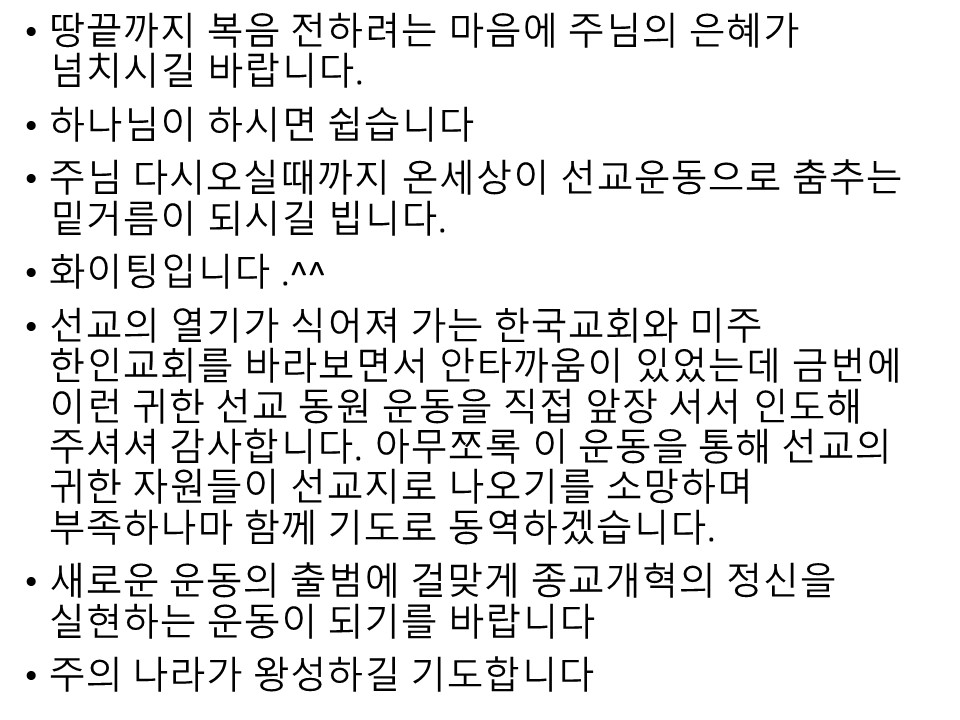 • 땅끝까지 복음 전하려는 마음에 주님의 은혜가 넘치시길 바랍니다.

• 하나님이 하시면 쉽습니다

• 주님 다시오실때까지 온세상이 선교운동으로 춤추는 밑거름이 되시길 빕니다.

• 화이팅입니다 .^^

• 선교의 열기가 식어져 가는 한국교회와 미주 한인교회를 바라보면서 안타까움이 있었는데 금번에 이런 귀한 선교 동원 운동을 직접 앞장 서서 인도해 주셔셔 감사합니다. 아무쪼록 이 운동을 통해 선교의 귀한 자원들이 선교지로 나오기를 소망하며 부족하나마 함께 기도로 동역하겠습니다.

• 새로운 운동의 출범에 걸맞게 종교개혁의 정신을 실현하는 운동이 되기를 바랍니다

• 주의 나라가 왕성하길 기도합니다